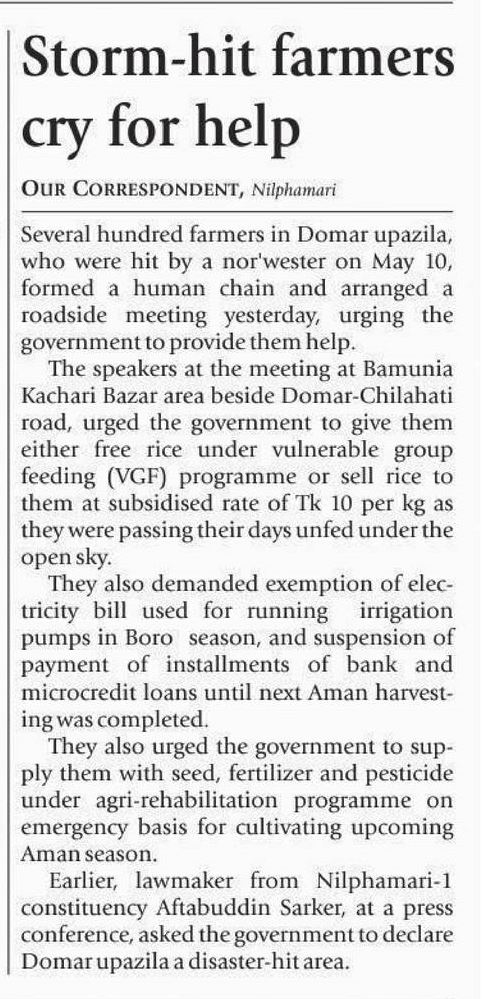 Storm-hit farmers cry for help

OUR CORRESPONDENT, Nilphamari

Several hundred farmers in Domar upazila, who were hit by a nor'wester on May 10, formed a human chain and arranged a roadside meeting yesterday, urging the government to provide them help.

The speakers at the meeting at Bamunia Kachari Bazar area beside Domar-Chilahati road, urged the government to give them either free rice under vulnerable group feeding (VGF) programme or sell rice to them at subsidised rate of Tk 10 per kg as they were passing their days unfed under the open sky.

They also demanded exemption of electricity bill used for running irrigation pumps in Boro season, and suspension of payment of installments of bank and microcredit loans until next Aman harvesting was completed.

They also urged the government to supply them with seed, fertilizer and pesticide under agri-rehabilitation programme on emergency basis for cultivating upcoming Aman season.

Earlier, lawmaker from Nilphamari-1 constituency Aftabuddin Sarker, at a press conference, asked the government to declare Domar upazila a disaster-hit area.